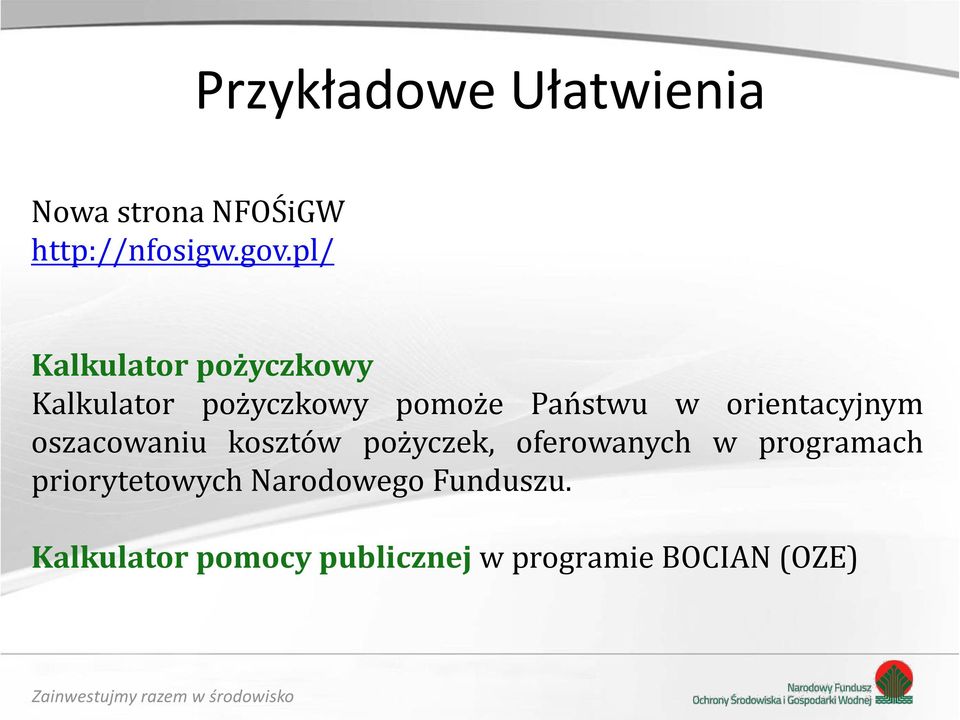 Przykładowe Ułatwienia

Nowa strona NFOŚiGW
http://nfosigw.gov.pl/

Kalkulator pożyczkowy
Kalkulator pożyczkowy pomoże Państwu w orientacyjnym oszacowaniu kosztów pożyczek, oferowanych w programach priorytetowych Narodowego Funduszu.

Kalkulator pomocy publicznej w programie BOCIAN (OZE)

Zainwestujmy razem w środowisko

Narodowy Fundusz
Ochrony Środowiska i Gospodarki Wodnej